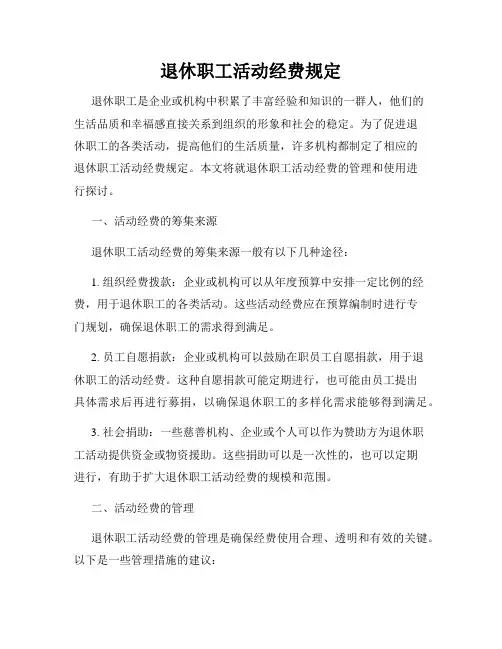 退休职工活动经费规定

退休职工是企业或机构中积累了丰富经验和知识的一群人，他们的生活品质和幸福感直接关系到组织的形象和社会的稳定。为了促进退休职工的各类活动，提高他们的生活质量，许多机构都制定了相应的退休职工活动经费规定。本文将就退休职工活动经费的管理和使用进行探讨。

一、活动经费的筹集来源

退休职工活动经费的筹集来源一般有以下几种途径：

1. 组织经费拨款：企业或机构可以从年度预算中安排一定比例的经费，用于退休职工的各类活动。这些活动经费应在预算编制时进行专门规划，确保退休职工的需求得到满足。

2. 员工自愿捐款：企业或机构可以鼓励在职员工自愿捐款，用于退休职工的活动经费。这种自愿捐款可能定期进行，也可能由员工提出具体需求后再进行募捐，以确保退休职工的多样化需求能够得到满足。

3. 社会捐助：一些慈善机构、企业或个人可以作为赞助方为退休职工活动提供资金或物资援助。这些捐助可以是一次性的，也可以定期进行，有助于扩大退休职工活动经费的规模和范围。

二、活动经费的管理

退休职工活动经费的管理是确保经费使用合理、透明和有效的关键。以下是一些管理措施的建议：